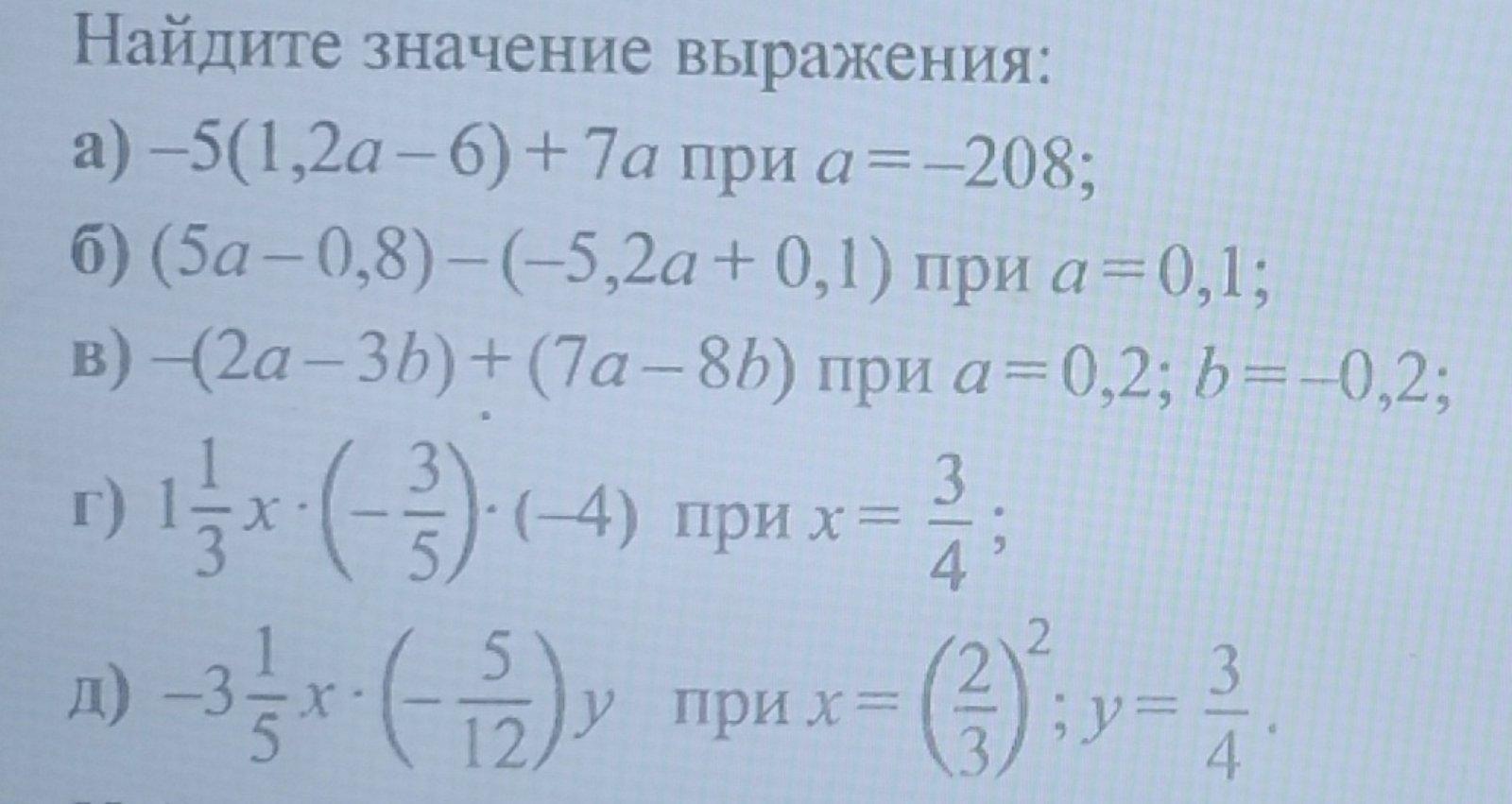 Найдите значение выражения:

а) $-5(1,2a-6)+7a$ при $a=-208$;

б) $(5a-0,8)-(-5,2a+0,1)$ при $a=0,1$;

в) $-(2a-3b)+(7a-8b)$ при $a=0,2$; $b=-0,2$;

г) $1\frac{1}{3}x\cdot\left(-\frac{3}{5}\right)\cdot(-4)$ при $x=\frac{3}{4}$;

д) $-3\frac{1}{5}x\cdot\left(-\frac{5}{12}\right)y$ при $x=\left(\frac{2}{3}\right)^2$; $y=\frac{3}{4}$.